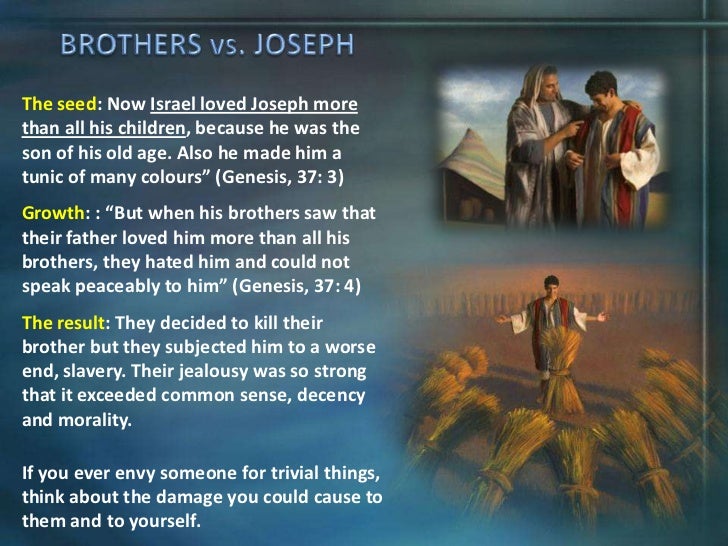 BROTHERS vs. JOSEPH

The seed: Now Israel loved Joseph more than all his children, because he was the son of his old age. Also he made him a tunic of many colours" (Genesis, 37: 3)

Growth: : "But when his brothers saw that their father loved him more than all his brothers, they hated him and could not speak peaceably to him" (Genesis, 37: 4)

The result: They decided to kill their brother but they subjected him to a worse end, slavery. Their jealousy was so strong that it exceeded common sense, decency and morality.

If you ever envy someone for trivial things, think about the damage you could cause to them and to yourself.